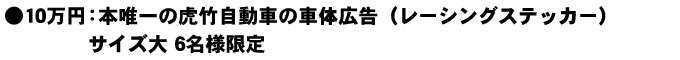 ●10万円：本唯一の虎竹自動車の車体広告（レーシングステッカー）
サイズ大 6名様限定